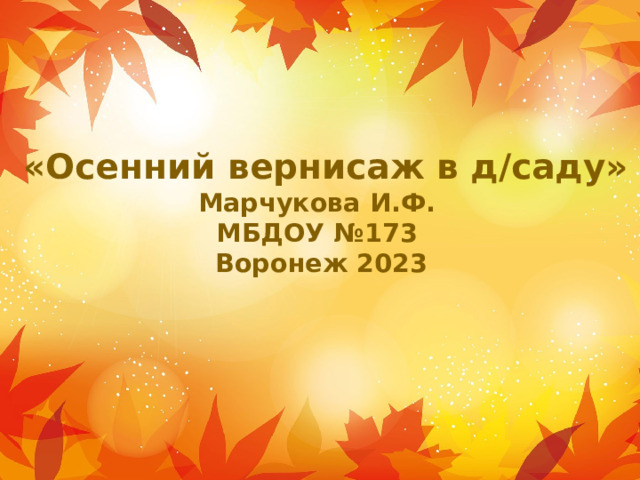 «Осенний вернисаж в д/саду»
Марчукова И.Ф.
МБДОУ №173
Воронеж 2023